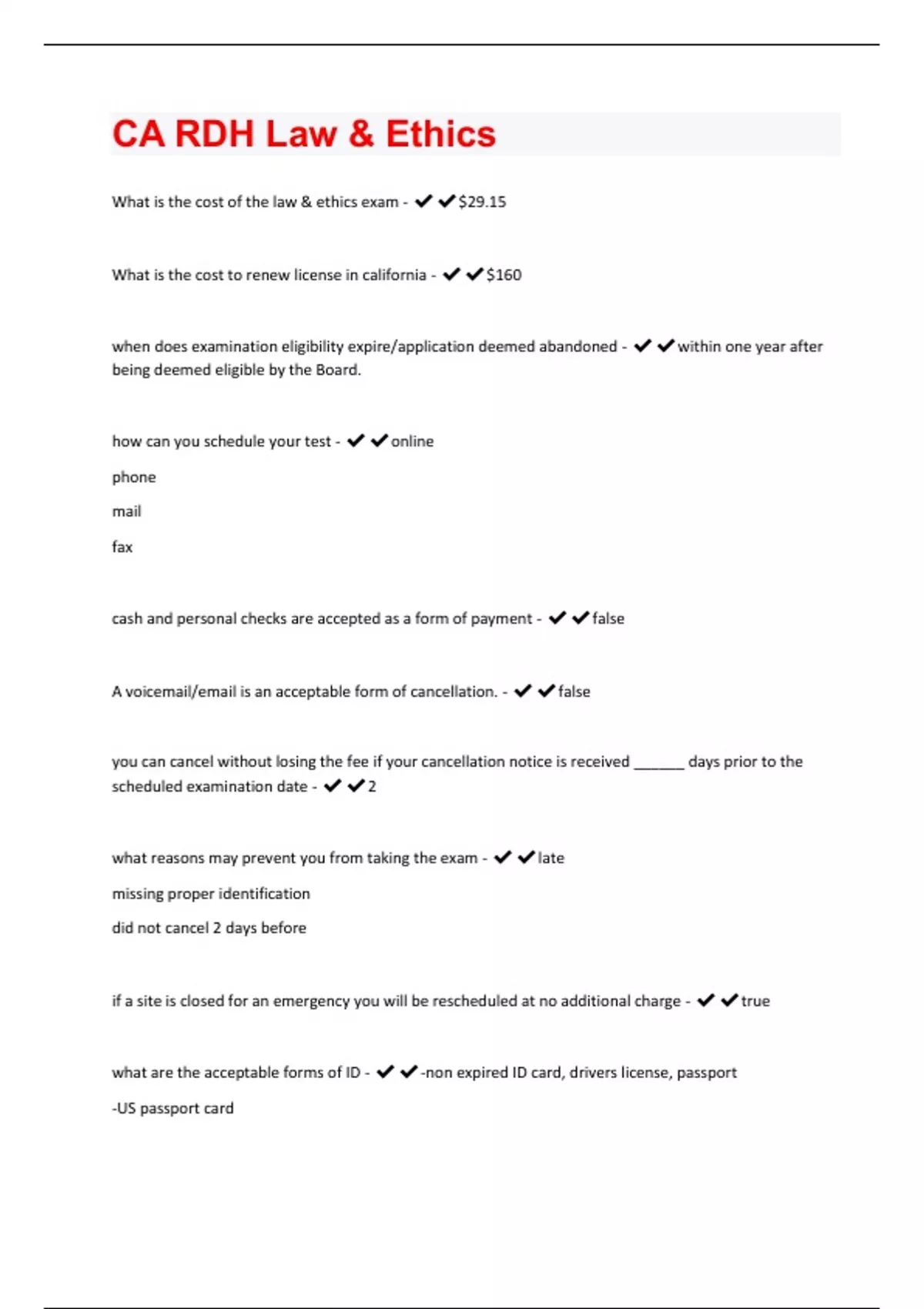 CA RDH Law & Ethics

What is the cost of the law & ethics exam - ✔✔$29.15

What is the cost to renew license in california - ✔✔$160

when does examination eligibility expire/application deemed abandoned - ✔✔within one year after being deemed eligible by the Board.

how can you schedule your test - ✔✔online

phone

mail

fax

cash and personal checks are accepted as a form of payment - ✔✔false

A voicemail/email is an acceptable form of cancellation. - ✔✔false

you can cancel without losing the fee if your cancellation notice is received ______ days prior to the scheduled examination date - ✔✔2

what reasons may prevent you from taking the exam - ✔✔late

missing proper identification

did not cancel 2 days before

if a site is closed for an emergency you will be rescheduled at no additional charge - ✔✔true

what are the acceptable forms of ID - ✔✔-non expired ID card, drivers license, passport

-US passport card